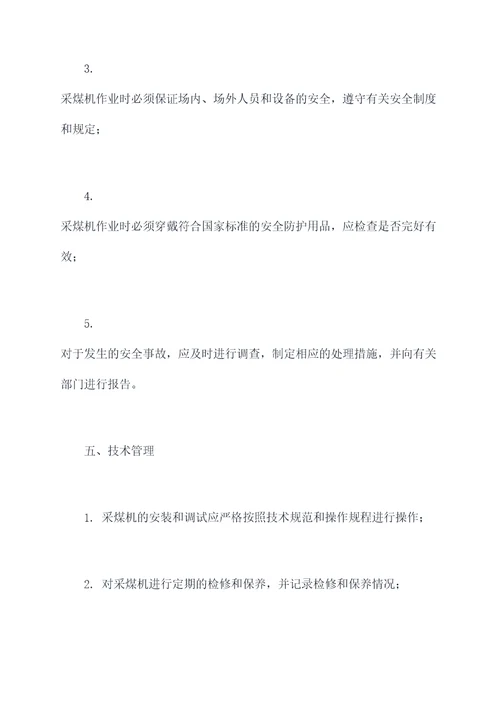 3.

采煤机作业时必须保证场内、场外人员和设备的安全，遵守有关安全制度和规定；

4.

采煤机作业时必须穿戴符合国家标准的安全防护用品，应检查是否完好有效；

5.

对于发生的安全事故，应及时进行调查，制定相应的处理措施，并向有关部门进行报告。

五、技术管理

1. 采煤机的安装和调试应严格按照技术规范和操作规程进行操作；

2. 对采煤机进行定期的检修和保养，并记录检修和保养情况；